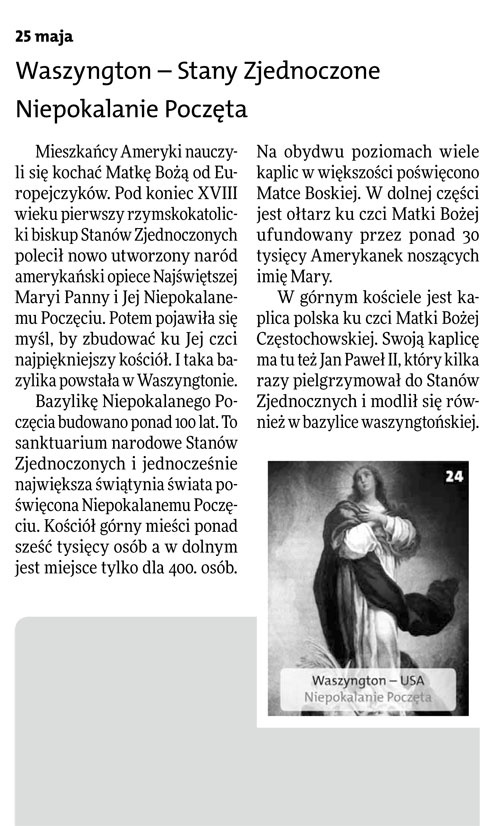 25 maja

Waszyngton – Stany Zjednoczone

Niepokalanie Poczęta

Mieszkańcy Ameryki nauczyli się kochać Matkę Bożą od Europejczyków. Pod koniec XVIII wieku pierwszy rzymskokatolicki biskup Stanów Zjednoczonych polecił nowo utworzony naród amerykański opiece Najświętszej Maryi Panny i Jej Niepokalanemu Poczęciu. Potem pojawiła się myśl, by zbudować ku Jej czci najpiękniejszy kościół. I taka bazylika powstała w Waszyngtonie.

Bazylikę Niepokalanego Poczęcia budowano ponad 100 lat. To sanktuarium narodowe Stanów Zjednoczonych i jednocześnie największa świątynia świata poświęcona Niepokalanemu Poczęciu. Kościół górny mieści ponad sześć tysięcy osób a w dolnym jest miejsce tylko dla 400. osób. Na obydwu poziomach wiele kaplic w większości poświęcono Matce Boskiej. W dolnej części jest ołtarz ku czci Matki Bożej ufundowany przez ponad 30 tysięcy Amerykanek noszących imię Mary.

W górnym kościele jest kaplica polska ku czci Matki Bożej Częstochowskiej. Swoją kaplicę ma tu też Jan Paweł II, który kilka razy pielgrzymował do Stanów Zjednocznych i modlił się również w bazylice waszyngtońskiej.

24

Waszyngton – USA
Niepokalanie Poczęta